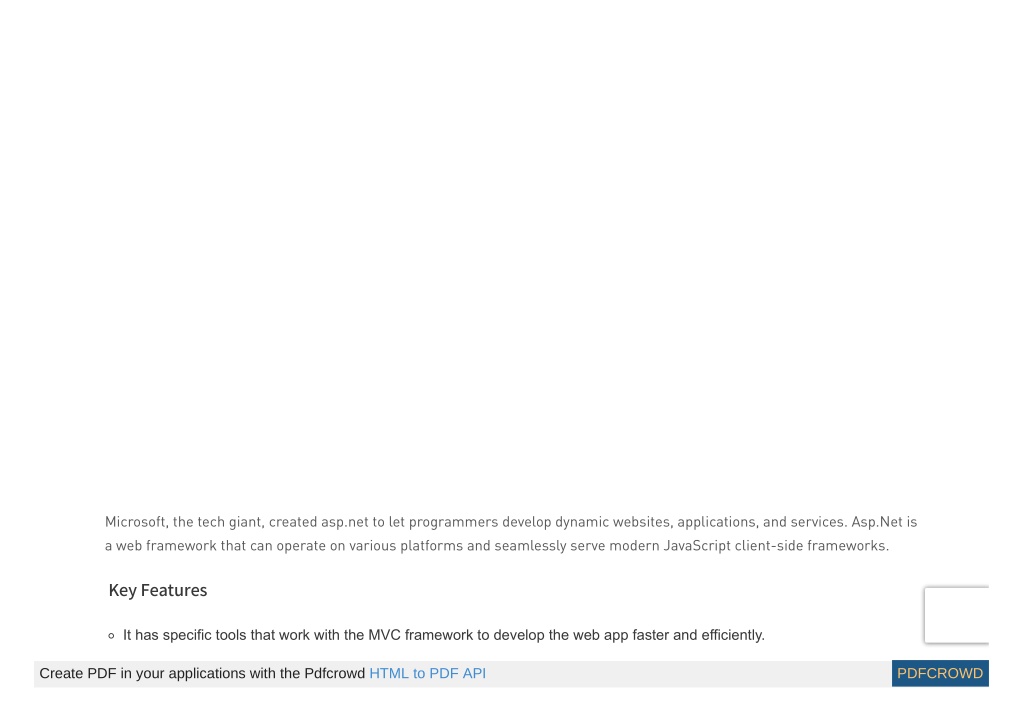 Microsoft, the tech giant, created asp.net to let programmers develop dynamic websites, applications, and services. Asp.Net is a web framework that can operate on various platforms and seamlessly serve modern JavaScript client-side frameworks.

Key Features

◦ It has specific tools that work with the MVC framework to develop the web app faster and efficiently.

Create PDF in your applications with the Pdfcrowd HTML to PDF API

PDFCROWD